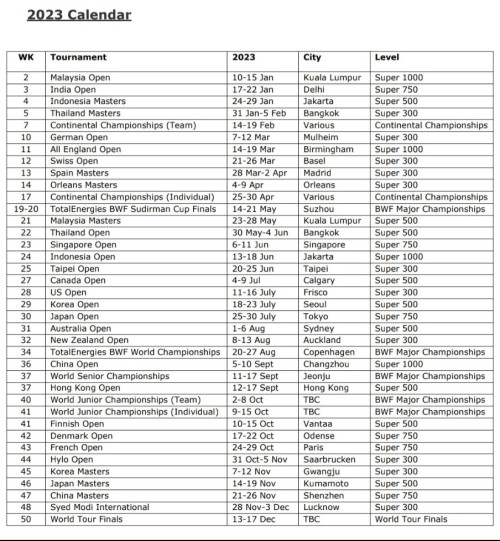 2023 Calendar

| WK | Tournament | 2023 | City | Level |
|---|---|---|---|---|
| 2 | Malaysia Open | 10-15 Jan | Kuala Lumpur | Super 1000 |
| 3 | India Open | 17-22 Jan | Delhi | Super 750 |
| 4 | Indonesia Masters | 24-29 Jan | Jakarta | Super 500 |
| 5 | Thailand Masters | 31 Jan-5 Feb | Bangkok | Super 300 |
| 7 | Continental Championships (Team) | 14-19 Feb | Various | Continental Championships |
| 10 | German Open | 7-12 Mar | Mulheim | Super 300 |
| 11 | All England Open | 14-19 Mar | Birmingham | Super 1000 |
| 12 | Swiss Open | 21-26 Mar | Basel | Super 300 |
| 13 | Spain Masters | 28 Mar-2 Apr | Madrid | Super 300 |
| 14 | Orleans Masters | 4-9 Apr | Orleans | Super 300 |
| 17 | Continental Championships (Individual) | 25-30 Apr | Various | Continental Championships |
| 19-20 | TotalEnergies BWF Sudirman Cup Finals | 14-21 May | Suzhou | BWF Major Championships |
| 21 | Malaysia Masters | 23-28 May | Kuala Lumpur | Super 500 |
| 22 | Thailand Open | 30 May-4 Jun | Bangkok | Super 500 |
| 23 | Singapore Open | 6-11 Jun | Singapore | Super 750 |
| 24 | Indonesia Open | 13-18 Jun | Jakarta | Super 1000 |
| 25 | Taipei Open | 20-25 Jun | Taipei | Super 300 |
| 27 | Canada Open | 4-9 Jul | Calgary | Super 500 |
| 28 | US Open | 11-16 July | Frisco | Super 300 |
| 29 | Korea Open | 18-23 July | Seoul | Super 500 |
| 30 | Japan Open | 25-30 July | Tokyo | Super 750 |
| 31 | Australia Open | 1-6 Aug | Sydney | Super 500 |
| 32 | New Zealand Open | 8-13 Aug | Auckland | Super 300 |
| 34 | TotalEnergies BWF World Championships | 20-27 Aug | Copenhagen | BWF Major Championships |
| 36 | China Open | 5-10 Sept | Changzhou | Super 1000 |
| 37 | World Senior Championships | 11-17 Sept | Jeonju | BWF Major Championships |
| 37 | Hong Kong Open | 12-17 Sept | Hong Kong | Super 500 |
| 40 | World Junior Championships (Team) | 2-8 Oct | TBC | BWF Major Championships |
| 41 | World Junior Championships (Individual) | 9-15 Oct | TBC | BWF Major Championships |
| 41 | Finnish Open | 10-15 Oct | Vantaa | Super 500 |
| 42 | Denmark Open | 17-22 Oct | Odense | Super 750 |
| 43 | French Open | 24-29 Oct | Paris | Super 750 |
| 44 | Hylo Open | 31 Oct-5 Nov | Saarbrucken | Super 300 |
| 45 | Korea Masters | 7-12 Nov | Gwangju | Super 300 |
| 46 | Japan Masters | 14-19 Nov | Kumamoto | Super 500 |
| 47 | China Masters | 21-26 Nov | Shenzhen | Super 750 |
| 48 | Syed Modi International | 28 Nov-3 Dec | Lucknow | Super 300 |
| 50 | World Tour Finals | 13-17 Dec | TBC | World Tour Finals |